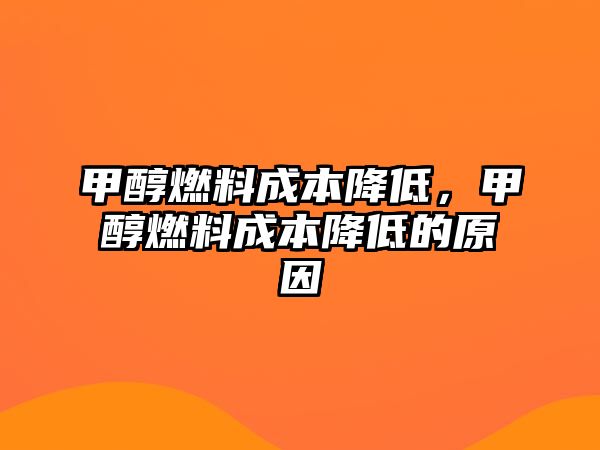 甲醇燃料成本降低，甲醇燃料成本降低的原因